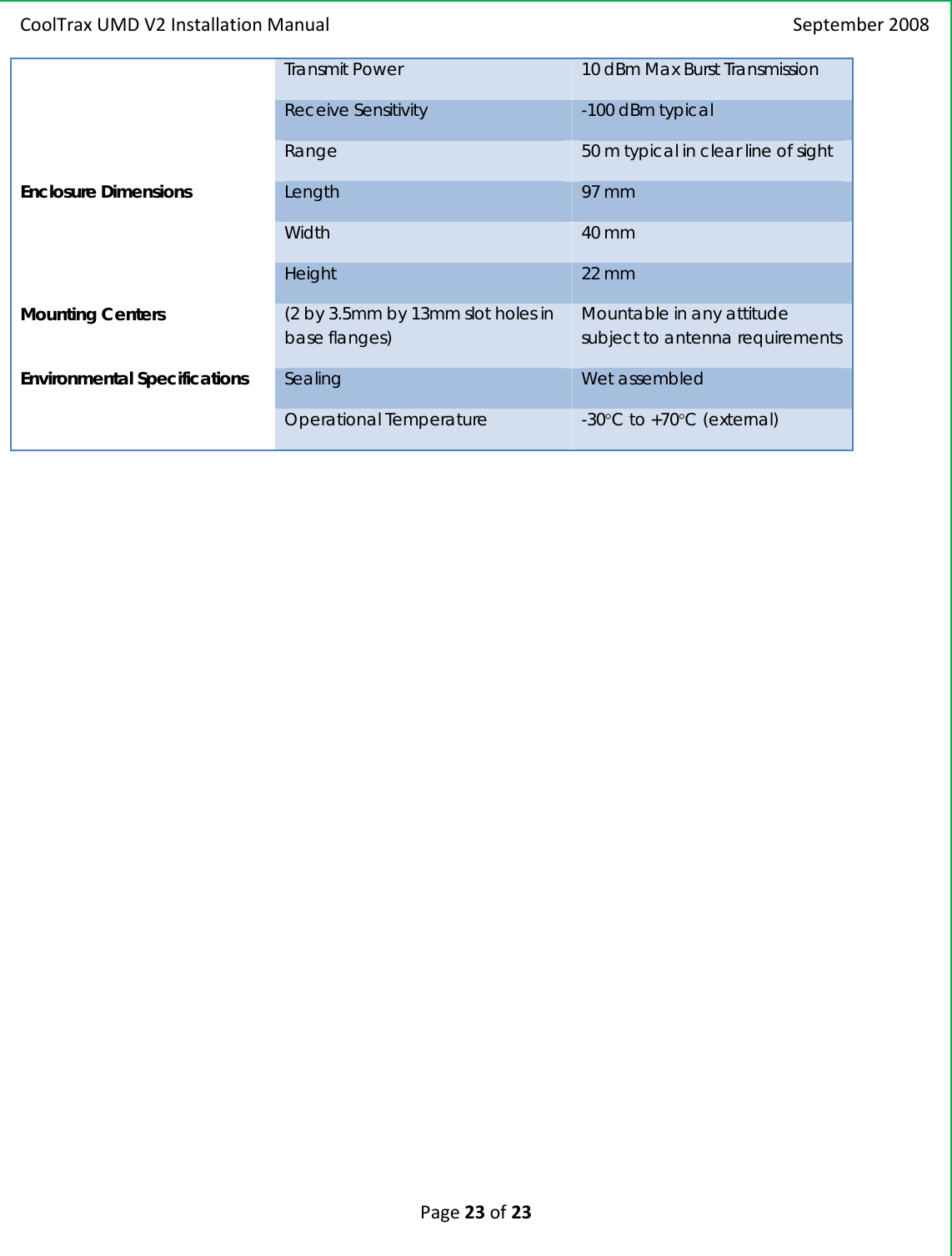 CoolTrax UMD V2 Installation Manual September 2008

| | | |
|---|---|---|
| | Transmit Power | 10 dBm Max Burst Transmission |
| | Receive Sensitivity | -100 dBm typical |
| | Range | 50 m typical in clear line of sight |
| **Enclosure Dimensions** | Length | 97 mm |
| | Width | 40 mm |
| | Height | 22 mm |
| **Mounting Centers** | (2 by 3.5mm by 13mm slot holes in base flanges) | Mountable in any attitude subject to antenna requirements |
| **Environmental Specifications** | Sealing | Wet assembled |
| | Operational Temperature | -30°C to +70°C (external) |

Page **23** of **23**